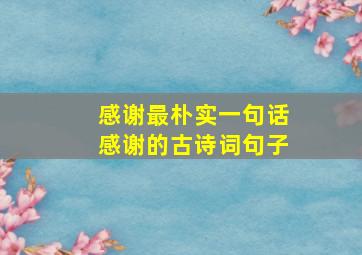 感谢最朴实一句话
感谢的古诗词句子